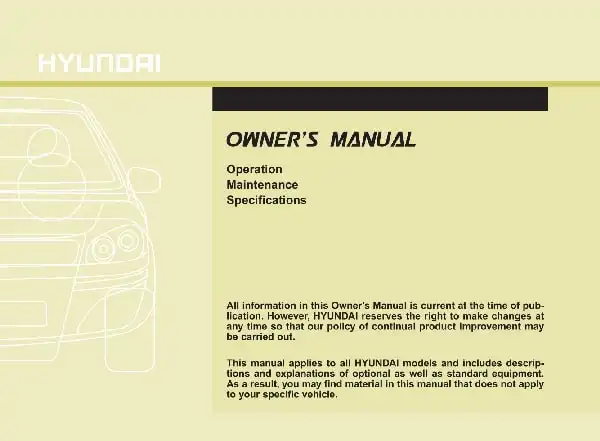 HYUNDAI

OWNER'S MANUAL

Operation
Maintenance
Specifications

All information in this Owner's Manual is current at the time of publication. However, HYUNDAI reserves the right to make changes at any time so that our policy of continual product improvement may be carried out.

This manual applies to all HYUNDAI models and includes descriptions and explanations of optional as well as standard equipment. As a result, you may find material in this manual that does not apply to your specific vehicle.